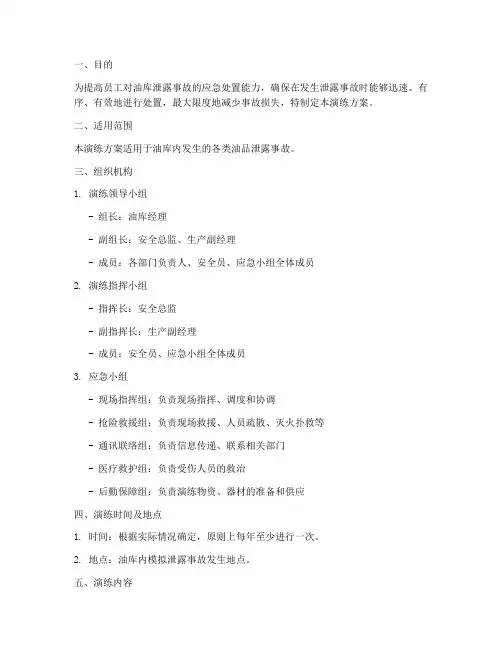 一、目的

为提高员工对油库泄露事故的应急处置能力，确保在发生泄露事故时能够迅速、有序、有效地进行处置，最大限度地减少事故损失，特制定本演练方案。

二、适用范围

本演练方案适用于油库内发生的各类油品泄露事故。

三、组织机构

1. 演练领导小组

- 组长：油库经理

- 副组长：安全总监、生产副经理

- 成员：各部门负责人、安全员、应急小组全体成员

2. 演练指挥小组

- 指挥长：安全总监

- 副指挥长：生产副经理

- 成员：安全员、应急小组全体成员

3. 应急小组

- 现场指挥组：负责现场指挥、调度和协调

- 抢险救援组：负责现场救援、人员疏散、灭火扑救等

- 通讯联络组：负责信息传递、联系相关部门

- 医疗救护组：负责受伤人员的救治

- 后勤保障组：负责演练物资、器材的准备和供应

四、演练时间及地点

1. 时间：根据实际情况确定，原则上每年至少进行一次。

2. 地点：油库内模拟泄露事故发生地点。

五、演练内容